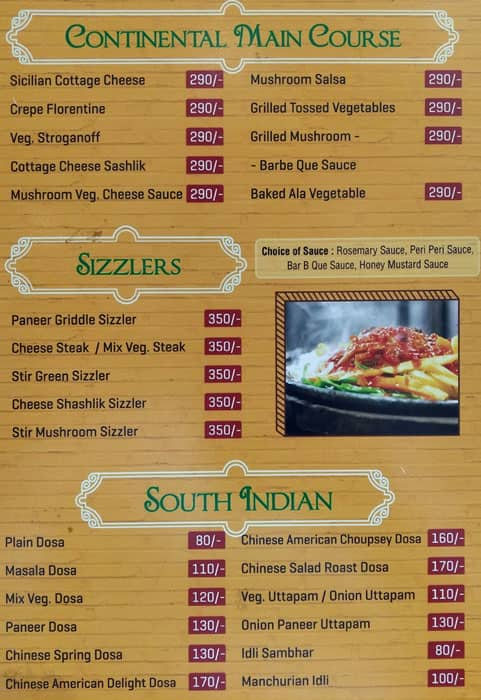 CONTINENTAL MAIN COURSE

Sicilian Cottage Cheese 290/-
Crepe Florentine 290/-
Veg. Stroganoff 290/-
Cottage Cheese Sashlik 290/-
Mushroom Veg. Cheese Sauce 290/-

Mushroom Salsa 290/-
Grilled Tossed Vegetables 290/-
Grilled Mushroom - 290/-
- Barbe Que Sauce
Baked Ala Vegetable 290/-

SIZZLERS

Choice of Sauce : Rosemary Sauce, Peri Peri Sauce, Bar B Que Sauce, Honey Mustard Sauce

Paneer Griddle Sizzler 350/-
Cheese Steak / Mix Veg. Steak 350/-
Stir Green Sizzler 350/-
Cheese Shashlik Sizzler 350/-
Stir Mushroom Sizzler 350/-

SOUTH INDIAN

Plain Dosa 80/-
Masala Dosa 110/-
Mix Veg. Dosa 120/-
Paneer Dosa 130/-
Chinese Spring Dosa 130/-
Chinese American Delight Dosa 170/-

Chinese American Choupsey Dosa 160/-
Chinese Salad Roast Dosa 170/-
Veg. Uttapam / Onion Uttapam 110/-
Onion Paneer Uttapam 130/-
Idli Sambhar 80/-
Manchurian Idli 100/-